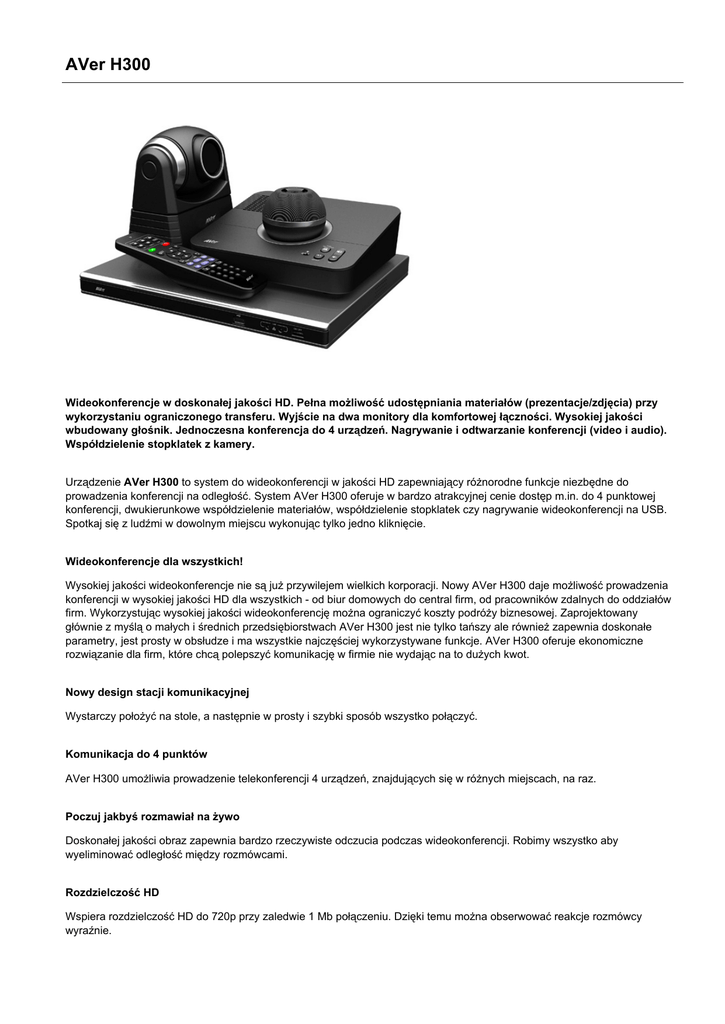 AVer H300

Wideokonferencje w doskonałej jakości HD. Pełna możliwość udostępniania materiałów (prezentacje/zdjęcia) przy wykorzystaniu ograniczonego transferu. Wyjście na dwa monitory dla komfortowej łączności. Wysokiej jakości wbudowany głośnik. Jednoczesna konferencja do 4 urządzeń. Nagrywanie i odtwarzanie konferencji (video i audio). Współdzielenie stopklatek z kamery.

Urządzenie AVer H300 to system do wideokonferencji w jakości HD zapewniający różnorodne funkcje niezbędne do prowadzenia konferencji na odległość. System AVer H300 oferuje w bardzo atrakcyjnej cenie dostęp m.in. do 4 punktowej konferencji, dwukierunkowe współdzielenie materiałów, współdzielenie stopklatek czy nagrywanie wideokonferencji na USB. Spotkaj się z ludźmi w dowolnym miejscu wykonując tylko jedno kliknięcie.

Wideokonferencje dla wszystkich!

Wysokiej jakości wideokonferencje nie są już przywilejem wielkich korporacji. Nowy AVer H300 daje możliwość prowadzenia konferencji w wysokiej jakości HD dla wszystkich - od biur domowych do central firm, od pracowników zdalnych do oddziałów firm. Wykorzystując wysokiej jakości wideokonferencję można ograniczyć koszty podróży biznesowej. Zaprojektowany głównie z myślą o małych i średnich przedsiębiorstwach AVer H300 jest nie tylko tańszy ale również zapewnia doskonałe parametry, jest prosty w obsłudze i ma wszystkie najczęściej wykorzystywane funkcje. AVer H300 oferuje ekonomiczne rozwiązanie dla firm, które chcą polepszyć komunikację w firmie nie wydając na to dużych kwot.

Nowy design stacji komunikacyjnej

Wystarczy położyć na stole, a następnie w prosty i szybki sposób wszystko połączyć.

Komunikacja do 4 punktów

AVer H300 umożliwia prowadzenie telekonferencji 4 urządzeń, znajdujących się w różnych miejscach, na raz.

Poczuj jakbyś rozmawiał na żywo

Doskonałej jakości obraz zapewnia bardzo rzeczywiste odczucia podczas wideokonferencji. Robimy wszystko aby wyeliminować odległość między rozmówcami.

Rozdzielczość HD

Wspiera rozdzielczość HD do 720p przy zaledwie 1 Mb połączeniu. Dzięki temu można obserwować reakcje rozmówcy wyraźnie.